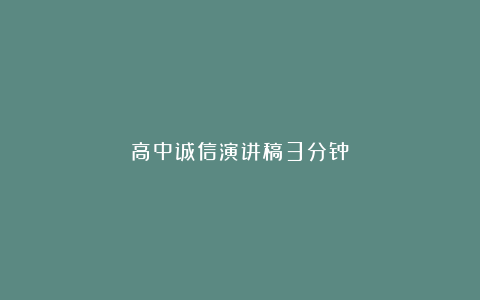 高中诚信演讲稿3分钟